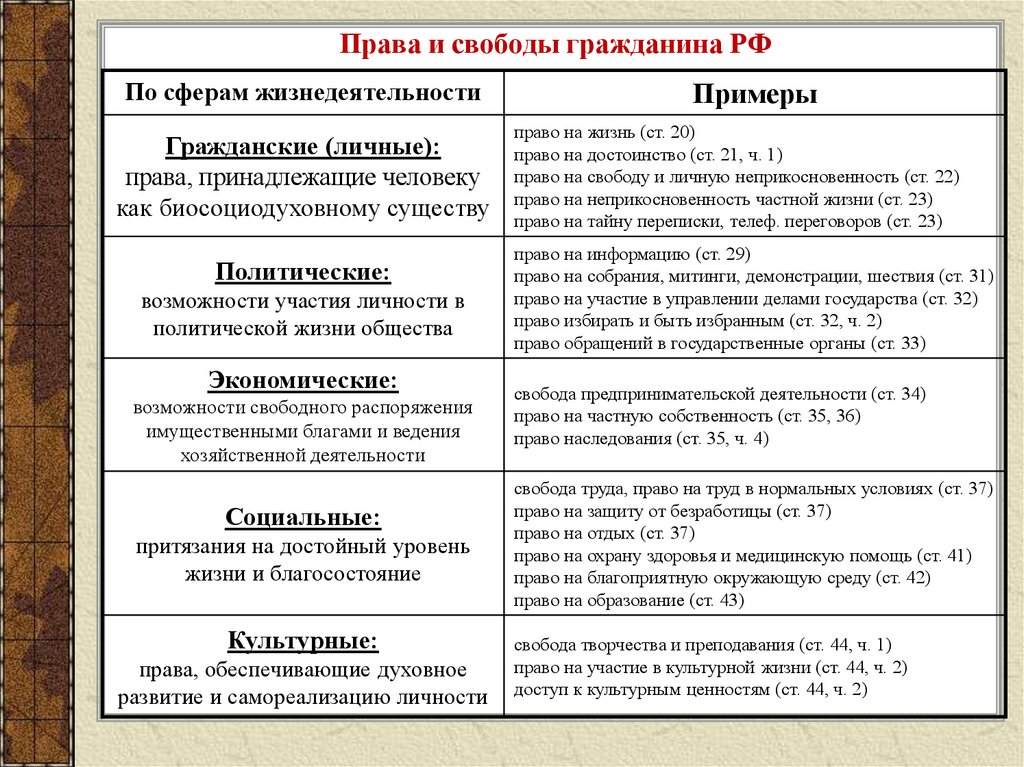 Права и свободы гражданина РФ

| По сферам жизнедеятельности | Примеры |
|---|---|
| Гражданские (личные): права, принадлежащие человеку как биосоциодуховному существу | право на жизнь (ст. 20) право на достоинство (ст. 21, ч. 1) право на свободу и личную неприкосновенность (ст. 22) право на неприкосновенность частной жизни (ст. 23) право на тайну переписки, телеф. переговоров (ст. 23) |
| Политические: возможности участия личности в политической жизни общества | право на информацию (ст. 29) право на собрания, митинги, демонстрации, шествия (ст. 31) право на участие в управлении делами государства (ст. 32) право избирать и быть избранным (ст. 32, ч. 2) право обращений в государственные органы (ст. 33) |
| Экономические: возможности свободного распоряжения имущественными благами и ведения хозяйственной деятельности | свобода предпринимательской деятельности (ст. 34) право на частную собственность (ст. 35, 36) право наследования (ст. 35, ч. 4) |
| Социальные: притязания на достойный уровень жизни и благосостояние | свобода труда, право на труд в нормальных условиях (ст. 37) право на защиту от безработицы (ст. 37) право на отдых (ст. 37) право на охрану здоровья и медицинскую помощь (ст. 41) право на благоприятную окружающую среду (ст. 42) право на образование (ст. 43) |
| Культурные: права, обеспечивающие духовное развитие и самореализацию личности | свобода творчества и преподавания (ст. 44, ч. 1) право на участие в культурной жизни (ст. 44, ч. 2) доступ к культурным ценностям (ст. 44, ч. 2) |